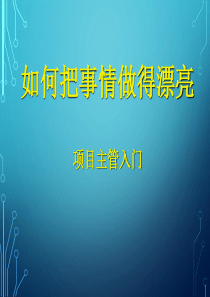 如何把事情做得漂亮

项目主管入门